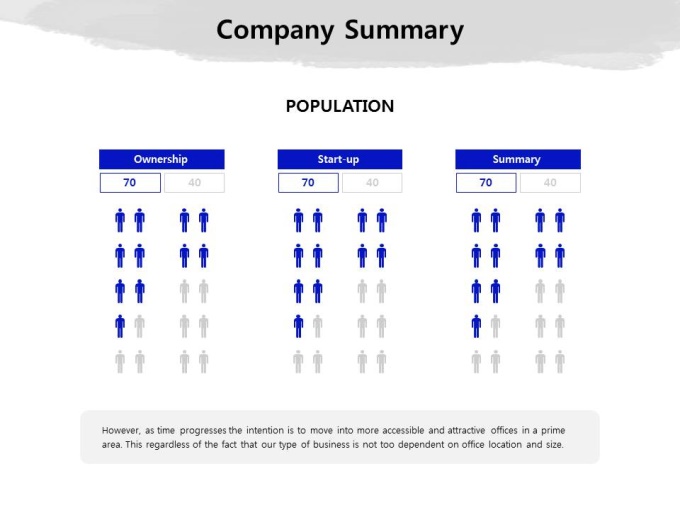 Company Summary

POPULATION

Ownership

70 40

Start-up

70 40

Summary

70 40

However, as time progresses the intention is to move into more accessible and attractive offices in a prime area. This regardless of the fact that our type of business is not too dependent on office location and size.